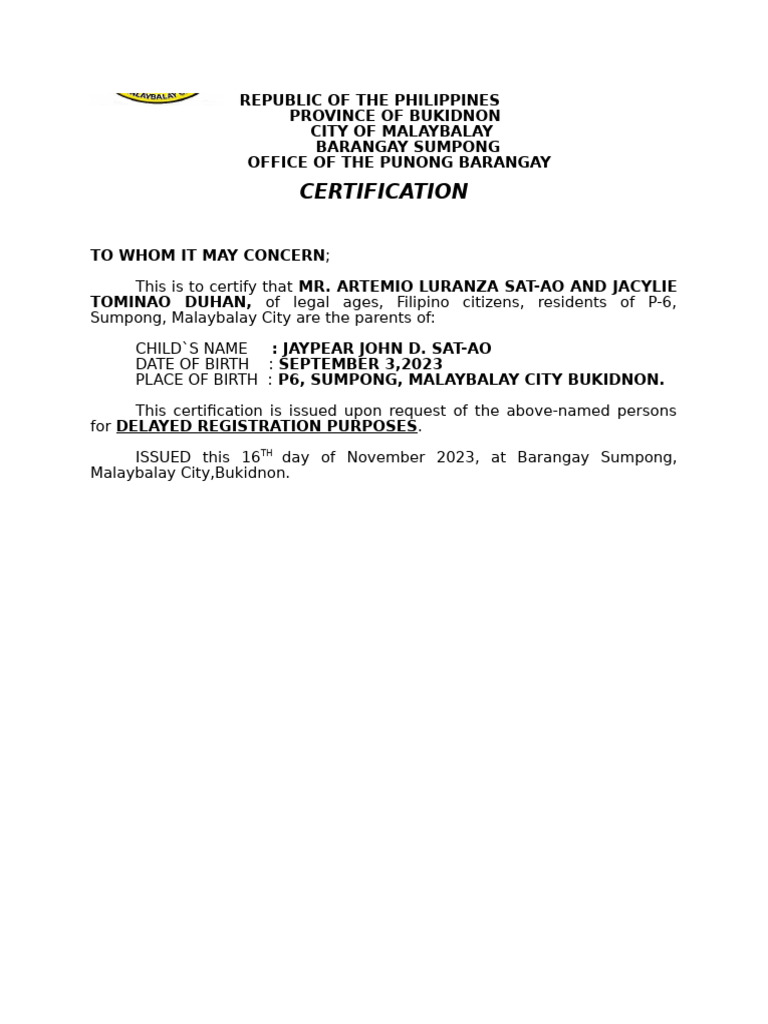 MALAYBALAY

REPUBLIC OF THE PHILIPPINES
PROVINCE OF BUKIDNON
CITY OF MALAYBALAY
BARANGAY SUMPONG
OFFICE OF THE PUNONG BARANGAY

CERTIFICATION

TO WHOM IT MAY CONCERN;

This is to certify that MR. ARTEMIO LURANZA SAT-AO AND JACYLIE TOMINAO DUHAN, of legal ages, Filipino citizens, residents of P-6, Sumpong, Malaybalay City are the parents of:

CHILD`S NAME : JAYPEAR JOHN D. SAT-AO
DATE OF BIRTH : SEPTEMBER 3,2023
PLACE OF BIRTH : P6, SUMPONG, MALAYBALAY CITY BUKIDNON.

This certification is issued upon request of the above-named persons for DELAYED REGISTRATION PURPOSES.

ISSUED this 16$^{TH}$ day of November 2023, at Barangay Sumpong, Malaybalay City,Bukidnon.